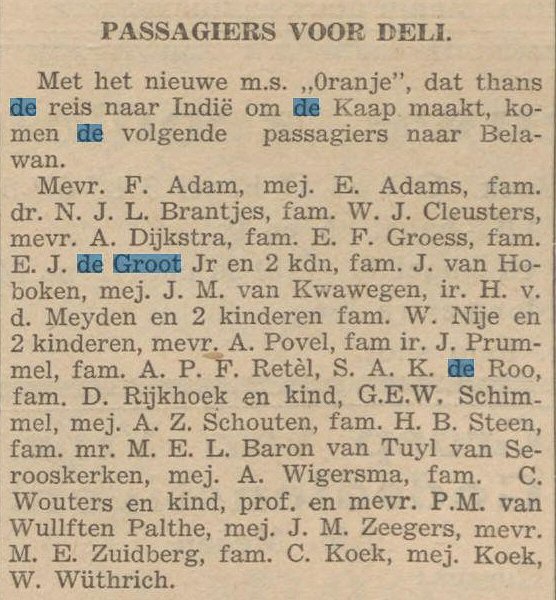 PASSAGIERS VOOR DELI.

Met het nieuwe m.s. „Oranje", dat thans de reis naar Indië om de Kaap maakt, komen de volgende passagiers naar Belawan.

Mevr. F. Adam, mej. E. Adams, fam. dr. N. J. L. Brantjes, fam. W. J. Cleusters, mevr. A. Dijkstra, fam. E. F. Groess, fam. E. J. de Groot Jr en 2 kdn, fam. J. van Hoboken, mej. J. M. van Kwawegen, ir. H. v. d. Meyden en 2 kinderen fam. W. Nije en 2 kinderen, mevr. A. Povel, fam ir. J. Prummel, fam. A. P. F. Retèl, S. A. K. de Roo, fam. D. Rijkhoek en kind, G.E.W. Schimmel, mej. A. Z. Schouten, fam. H. B. Steen, fam. mr. M. E. L. Baron van Tuyl van Serooskerken, mej. A. Wigersma, fam. C. Wouters en kind, prof. en mevr. P.M. van Wullften Palthe, mej. J. M. Zeegers, mevr. M. E. Zuidberg, fam. C. Koek, mej. Koek, W. Wüthrich.